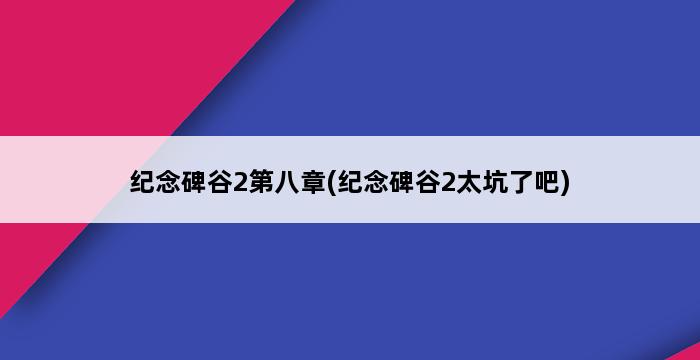 纪念碑谷2第八章(纪念碑谷2太坑了吧)